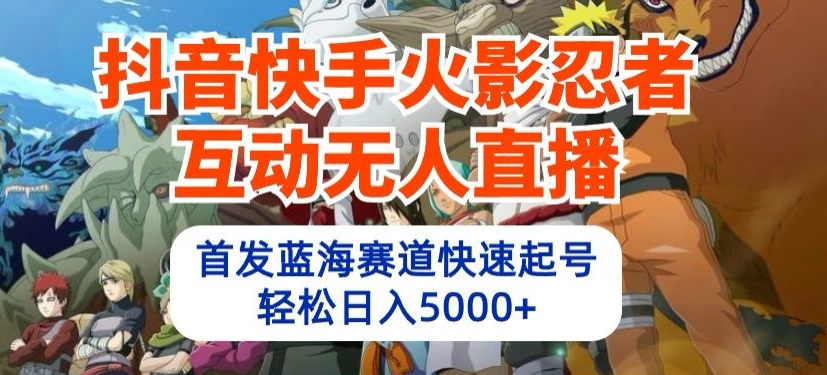 抖音快手火影忍者
互动无人直播

首发蓝海赛道快速起号
轻松日入5000+